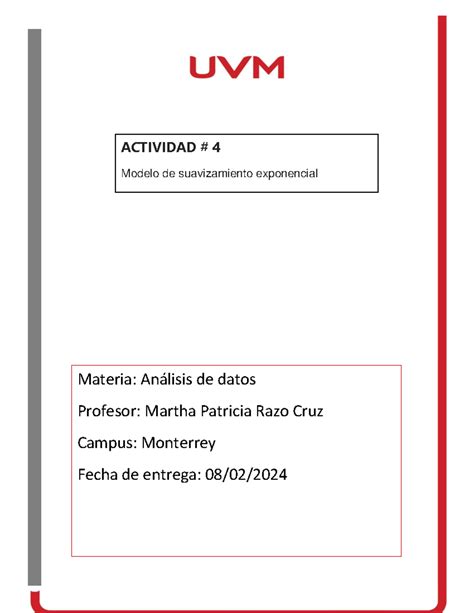 UVM

ACTIVIDAD # 4

Modelo de suavizamiento exponencial

Materia: Análisis de datos

Profesor: Martha Patricia Razo Cruz

Campus: Monterrey

Fecha de entrega: 08/02/2024